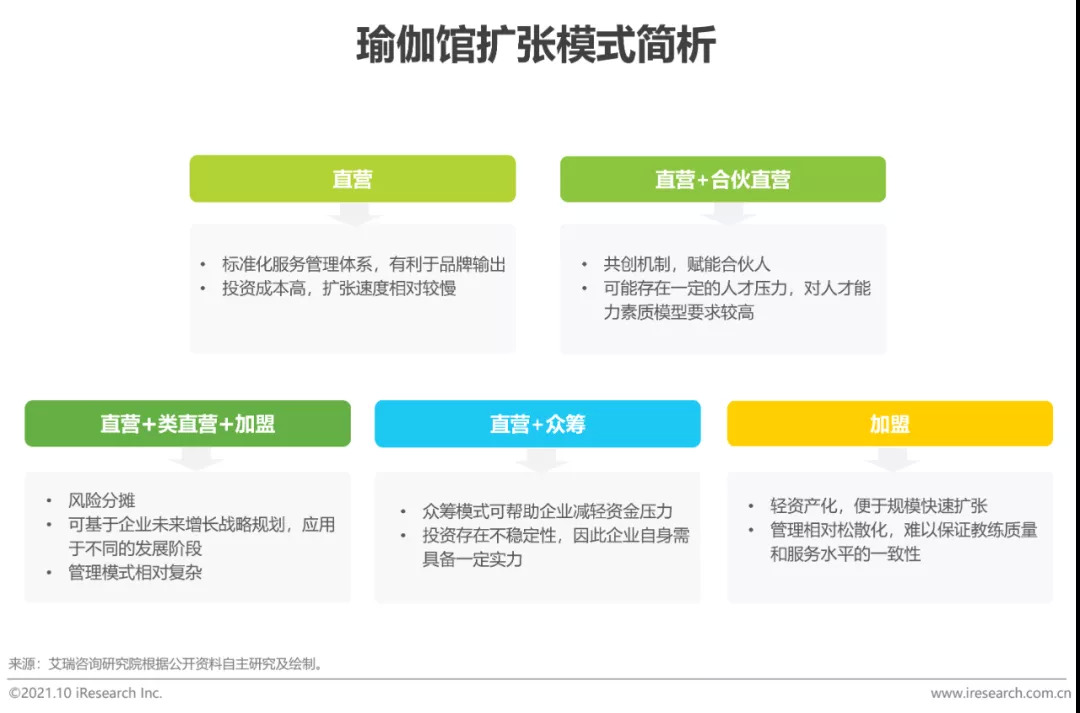 瑜伽馆扩张模式简析

直营

• 标准化服务管理体系，有利于品牌输出
• 投资成本高，扩张速度相对较慢

直营+合伙直营

• 共创机制，赋能合伙人
• 可能存在一定的人才压力，对人才能力素质模型要求较高

直营+类直营+加盟

• 风险分摊
• 可基于企业未来增长战略规划，应用于不同的发展阶段
• 管理模式相对复杂

直营+众筹

• 众筹模式可帮助企业减轻资金压力
• 投资存在不稳定性，因此企业自身需具备一定实力

加盟

• 轻资产化，便于规模快速扩张
• 管理相对松散化，难以保证教练质量和服务水平的一致性

来源：艾瑞咨询研究院根据公开资料自主研究及绘制。

©2021.10 iResearch Inc.

www.iresearch.com.cn